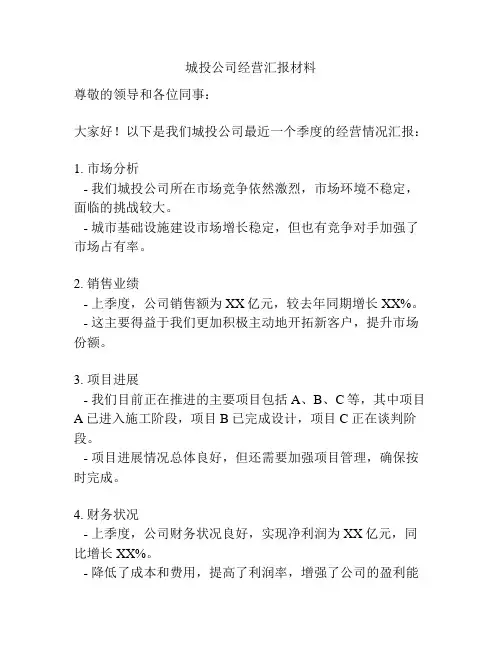 城投公司经营汇报材料

尊敬的领导和各位同事：

大家好！以下是我们城投公司最近一个季度的经营情况汇报：

1. 市场分析
- 我们城投公司所在市场竞争依然激烈，市场环境不稳定，面临的挑战较大。
- 城市基础设施建设市场增长稳定，但也有竞争对手加强了市场占有率。

2. 销售业绩
- 上季度，公司销售额为 XX 亿元，较去年同期增长 XX%。
- 这主要得益于我们更加积极主动地开拓新客户，提升市场份额。

3. 项目进展
- 我们目前正在推进的主要项目包括 A、B、C 等，其中项目 A 已进入施工阶段，项目 B 已完成设计，项目 C 正在谈判阶段。
- 项目进展情况总体良好，但还需要加强项目管理，确保按时完成。

4. 财务状况
- 上季度，公司财务状况良好，实现净利润为 XX 亿元，同比增长 XX%。
- 降低了成本和费用，提高了利润率，增强了公司的盈利能